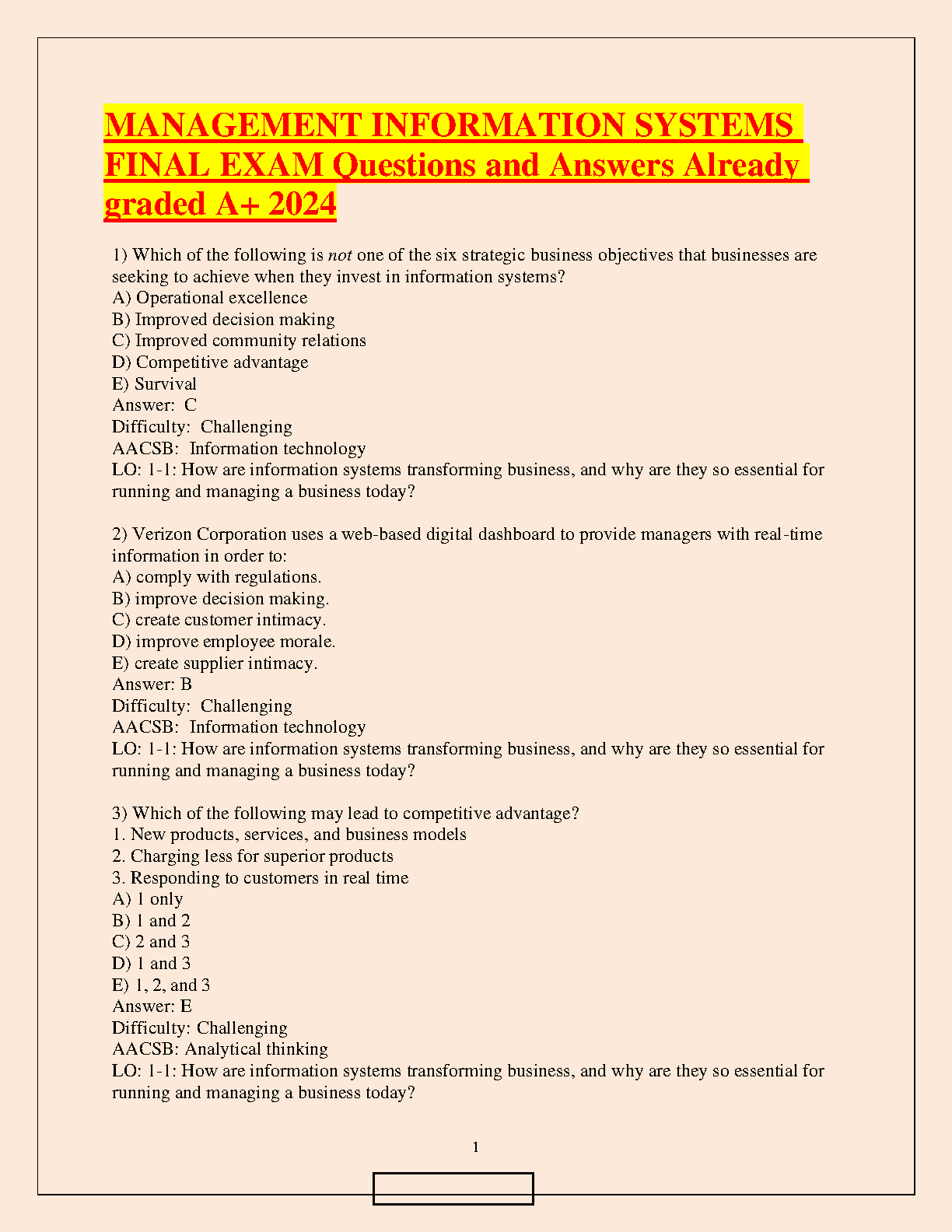 MANAGEMENT INFORMATION SYSTEMS FINAL EXAM Questions and Answers Already graded A+ 2024

1) Which of the following is not one of the six strategic business objectives that businesses are seeking to achieve when they invest in information systems?
A) Operational excellence
B) Improved decision making
C) Improved community relations
D) Competitive advantage
E) Survival
Answer: C
Difficulty: Challenging
AACSB: Information technology
LO: 1-1: How are information systems transforming business, and why are they so essential for running and managing a business today?

2) Verizon Corporation uses a web-based digital dashboard to provide managers with real-time information in order to:
A) comply with regulations.
B) improve decision making.
C) create customer intimacy.
D) improve employee morale.
E) create supplier intimacy.
Answer: B
Difficulty: Challenging
AACSB: Information technology
LO: 1-1: How are information systems transforming business, and why are they so essential for running and managing a business today?

3) Which of the following may lead to competitive advantage?
1. New products, services, and business models
2. Charging less for superior products
3. Responding to customers in real time
A) 1 only
B) 1 and 2
C) 2 and 3
D) 1 and 3
E) 1, 2, and 3
Answer: E
Difficulty: Challenging
AACSB: Analytical thinking
LO: 1-1: How are information systems transforming business, and why are they so essential for running and managing a business today?

1